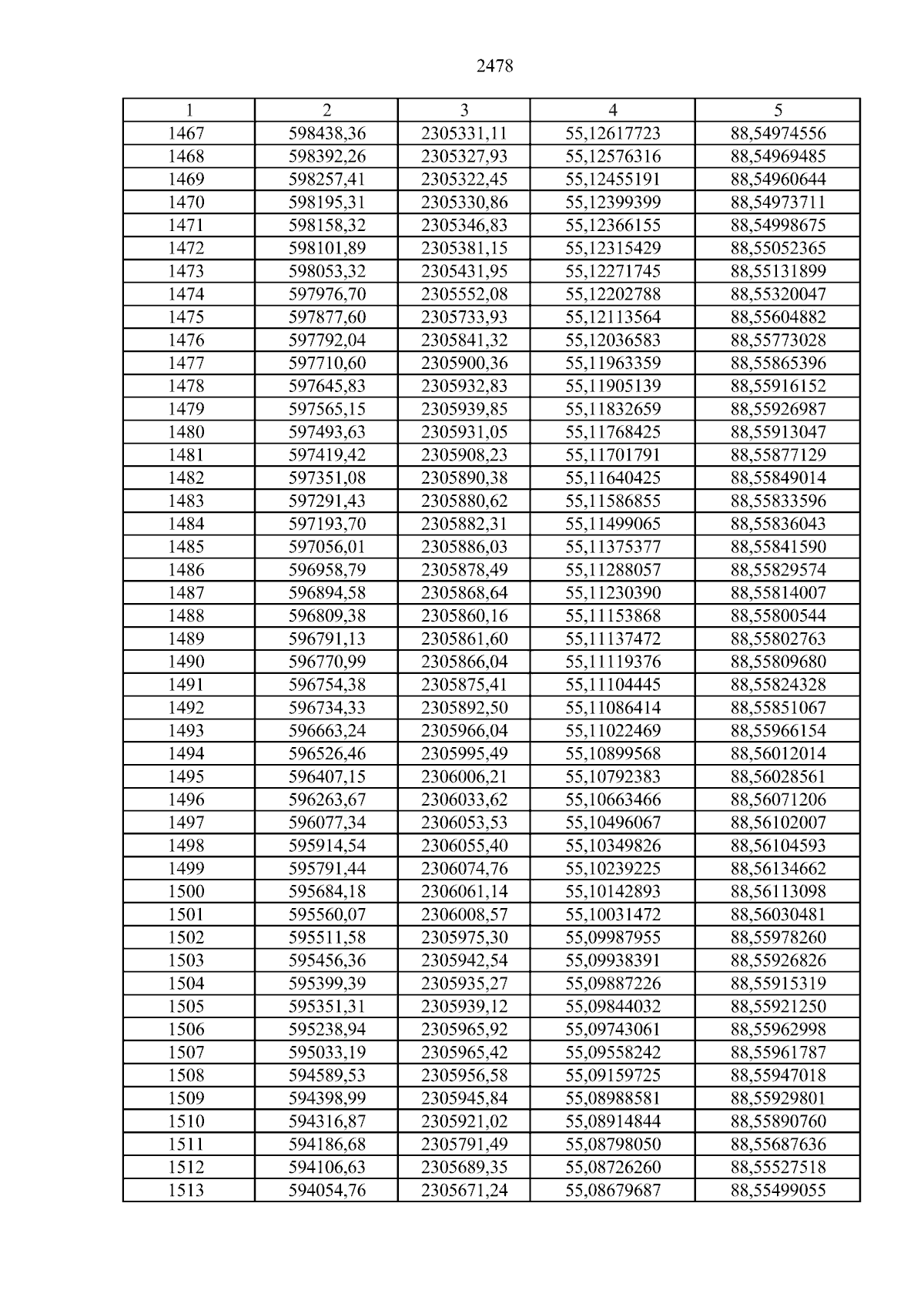 2478

| 1 | 2 | 3 | 4 | 5 |
|---|---|---|---|---|
| 1467 | 598438,36 | 2305331,11 | 55,12617723 | 88,54974556 |
| 1468 | 598392,26 | 2305327,93 | 55,12576316 | 88,54969485 |
| 1469 | 598257,41 | 2305322,45 | 55,12455191 | 88,54960644 |
| 1470 | 598195,31 | 2305330,86 | 55,12399399 | 88,54973711 |
| 1471 | 598158,32 | 2305346,83 | 55,12366155 | 88,54998675 |
| 1472 | 598101,89 | 2305381,15 | 55,12315429 | 88,55052365 |
| 1473 | 598053,32 | 2305431,95 | 55,12271745 | 88,55131899 |
| 1474 | 597976,70 | 2305552,08 | 55,12202788 | 88,55320047 |
| 1475 | 597877,60 | 2305733,93 | 55,12113564 | 88,55604882 |
| 1476 | 597792,04 | 2305841,32 | 55,12036583 | 88,55773028 |
| 1477 | 597710,60 | 2305900,36 | 55,11963359 | 88,55865396 |
| 1478 | 597645,83 | 2305932,83 | 55,11905139 | 88,55916152 |
| 1479 | 597565,15 | 2305939,85 | 55,11832659 | 88,55926987 |
| 1480 | 597493,63 | 2305931,05 | 55,11768425 | 88,55913047 |
| 1481 | 597419,42 | 2305908,23 | 55,11701791 | 88,55877129 |
| 1482 | 597351,08 | 2305890,38 | 55,11640425 | 88,55849014 |
| 1483 | 597291,43 | 2305880,62 | 55,11586855 | 88,55833596 |
| 1484 | 597193,70 | 2305882,31 | 55,11499065 | 88,55836043 |
| 1485 | 597056,01 | 2305886,03 | 55,11375377 | 88,55841590 |
| 1486 | 596958,79 | 2305878,49 | 55,11288057 | 88,55829574 |
| 1487 | 596894,58 | 2305868,64 | 55,11230390 | 88,55814007 |
| 1488 | 596809,38 | 2305860,16 | 55,11153868 | 88,55800544 |
| 1489 | 596791,13 | 2305861,60 | 55,11137472 | 88,55802763 |
| 1490 | 596770,99 | 2305866,04 | 55,11119376 | 88,55809680 |
| 1491 | 596754,38 | 2305875,41 | 55,11104445 | 88,55824328 |
| 1492 | 596734,33 | 2305892,50 | 55,11086414 | 88,55851067 |
| 1493 | 596663,24 | 2305966,04 | 55,11022469 | 88,55966154 |
| 1494 | 596526,46 | 2305995,49 | 55,10899568 | 88,56012014 |
| 1495 | 596407,15 | 2306006,21 | 55,10792383 | 88,56028561 |
| 1496 | 596263,67 | 2306033,62 | 55,10663466 | 88,56071206 |
| 1497 | 596077,34 | 2306053,53 | 55,10496067 | 88,56102007 |
| 1498 | 595914,54 | 2306055,40 | 55,10349826 | 88,56104593 |
| 1499 | 595791,44 | 2306074,76 | 55,10239225 | 88,56134662 |
| 1500 | 595684,18 | 2306061,14 | 55,10142893 | 88,56113098 |
| 1501 | 595560,07 | 2306008,57 | 55,10031472 | 88,56030481 |
| 1502 | 595511,58 | 2305975,30 | 55,09987955 | 88,55978260 |
| 1503 | 595456,36 | 2305942,54 | 55,09938391 | 88,55926826 |
| 1504 | 595399,39 | 2305935,27 | 55,09887226 | 88,55915319 |
| 1505 | 595351,31 | 2305939,12 | 55,09844032 | 88,55921250 |
| 1506 | 595238,94 | 2305965,92 | 55,09743061 | 88,55962998 |
| 1507 | 595033,19 | 2305965,42 | 55,09558242 | 88,55961787 |
| 1508 | 594589,53 | 2305956,58 | 55,09159725 | 88,55947018 |
| 1509 | 594398,99 | 2305945,84 | 55,08988581 | 88,55929801 |
| 1510 | 594316,87 | 2305921,02 | 55,08914844 | 88,55890760 |
| 1511 | 594186,68 | 2305791,49 | 55,08798050 | 88,55687636 |
| 1512 | 594106,63 | 2305689,35 | 55,08726260 | 88,55527518 |
| 1513 | 594054,76 | 2305671,24 | 55,08679687 | 88,55499055 |